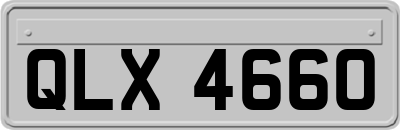 QLX 4660